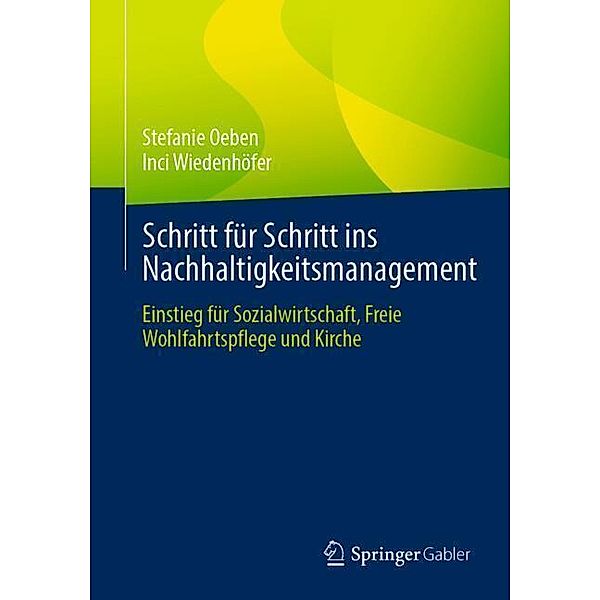 Stefanie Oeben
Inci Wiedenhöfer

Schritt für Schritt ins Nachhaltigkeitsmanagement

Einstieg für Sozialwirtschaft, Freie Wohlfahrtspflege und Kirche

Springer Gabler